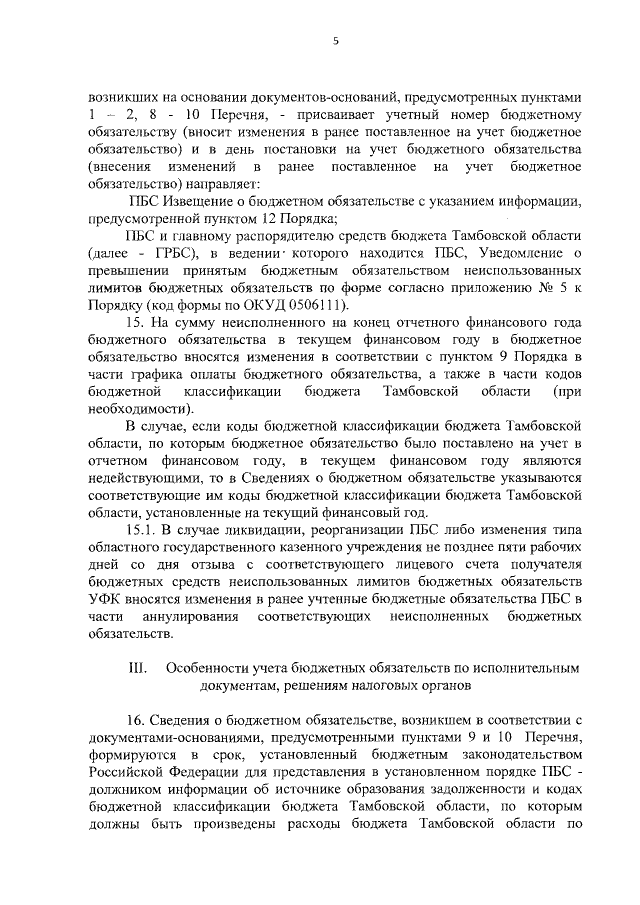 5

возникших на основании документов-оснований, предусмотренных пунктами 1 – 2, 8 - 10 Перечня, - присваивает учетный номер бюджетному обязательству (вносит изменения в ранее поставленное на учет бюджетное обязательство) и в день постановки на учет бюджетного обязательства (внесения изменений в ранее поставленное на учет бюджетное обязательство) направляет:

ПБС Извещение о бюджетном обязательстве с указанием информации, предусмотренной пунктом 12 Порядка;

ПБС и главному распорядителю средств бюджета Тамбовской области (далее - ГРБС), в ведении которого находится ПБС, Уведомление о превышении принятым бюджетным обязательством неиспользованных лимитов бюджетных обязательств по форме согласно приложению № 5 к Порядку (код формы по ОКУД 0506111).

15. На сумму неисполненного на конец отчетного финансового года бюджетного обязательства в текущем финансовом году в бюджетное обязательство вносятся изменения в соответствии с пунктом 9 Порядка в части графика оплаты бюджетного обязательства, а также в части кодов бюджетной классификации бюджета Тамбовской области (при необходимости).

В случае, если коды бюджетной классификации бюджета Тамбовской области, по которым бюджетное обязательство было поставлено на учет в отчетном финансовом году, в текущем финансовом году являются недействующими, то в Сведениях о бюджетном обязательстве указываются соответствующие им коды бюджетной классификации бюджета Тамбовской области, установленные на текущий финансовый год.

15.1. В случае ликвидации, реорганизации ПБС либо изменения типа областного государственного казенного учреждения не позднее пяти рабочих дней со дня отзыва с соответствующего лицевого счета получателя бюджетных средств неиспользованных лимитов бюджетных обязательств УФК вносятся изменения в ранее учтенные бюджетные обязательства ПБС в части аннулирования соответствующих неисполненных бюджетных обязательств.

III. Особенности учета бюджетных обязательств по исполнительным документам, решениям налоговых органов

16. Сведения о бюджетном обязательстве, возникшем в соответствии с документами-основаниями, предусмотренными пунктами 9 и 10 Перечня, формируются в срок, установленный бюджетным законодательством Российской Федерации для представления в установленном порядке ПБС - должником информации об источнике образования задолженности и кодах бюджетной классификации бюджета Тамбовской области, по которым должны быть произведены расходы бюджета Тамбовской области по